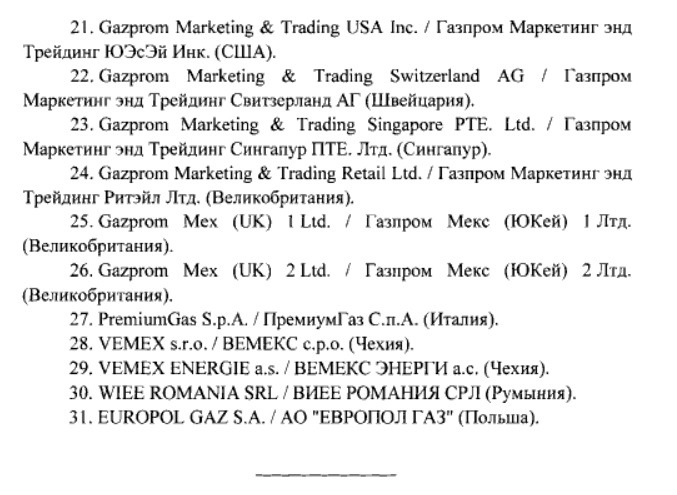 21. Gazprom Marketing & Trading USA Inc. / Газпром Маркетинг энд Трейдинг ЮЭсЭй Инк. (США).

22. Gazprom Marketing & Trading Switzerland AG / Газпром Маркетинг энд Трейдинг Свитзерланд АГ (Швейцария).

23. Gazprom Marketing & Trading Singapore PTE. Ltd. / Газпром Маркетинг энд Трейдинг Сингапур ПТЕ. Лтд. (Сингапур).

24. Gazprom Marketing & Trading Retail Ltd. / Газпром Маркетинг энд Трейдинг Ритэйл Лтд. (Великобритания).

25. Gazprom Mex (UK) 1 Ltd. / Газпром Мекс (ЮКей) 1 Лтд. (Великобритания).

26. Gazprom Mex (UK) 2 Ltd. / Газпром Мекс (ЮКей) 2 Лтд. (Великобритания).

27. PremiumGas S.p.A. / ПремиумГаз С.п.А. (Италия).

28. VEMEX s.r.o. / ВЕМЕКС с.р.о. (Чехия).

29. VEMEX ENERGIE a.s. / ВЕМЕКС ЭНЕРГИ а.с. (Чехия).

30. WIEE ROMANIA SRL / ВИЕЕ РОМАНИЯ СРЛ (Румыния).

31. EUROPOL GAZ S.A. / АО "ЕВРОПОЛ ГАЗ" (Польша).